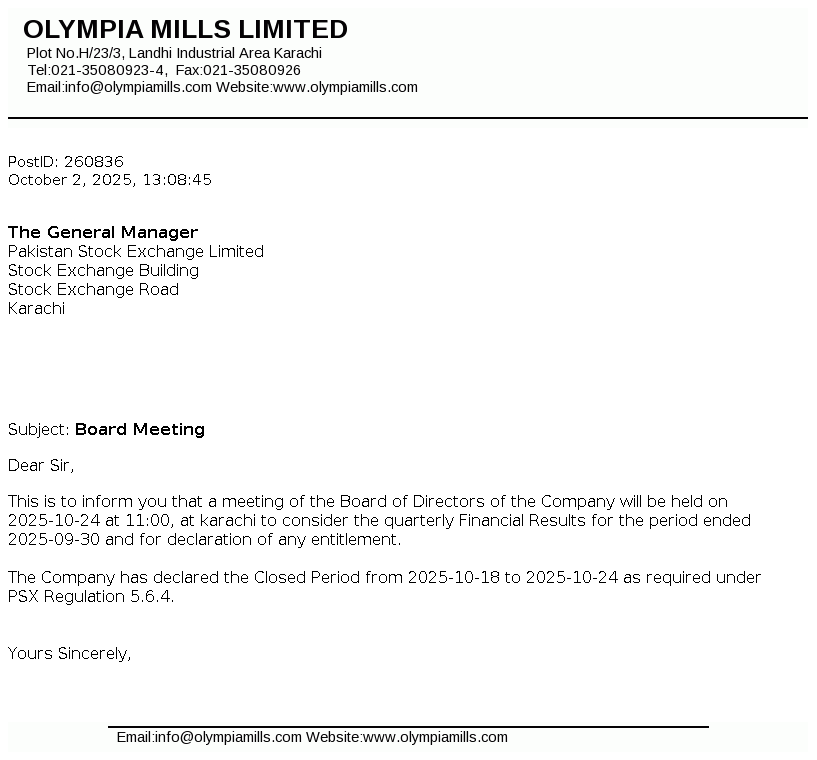 OLYMPIA MILLS LIMITED
Plot No.H/23/3, Landhi Industrial Area Karachi
Tel:021-35080923-4, Fax:021-35080926
Email:info@olympiamills.com Website:www.olympiamills.com

PostID: 260836
October 2, 2025, 13:08:45

The General Manager
Pakistan Stock Exchange Limited
Stock Exchange Building
Stock Exchange Road
Karachi

Subject: Board Meeting

Dear Sir,

This is to inform you that a meeting of the Board of Directors of the Company will be held on 2025-10-24 at 11:00, at karachi to consider the quarterly Financial Results for the period ended 2025-09-30 and for declaration of any entitlement.

The Company has declared the Closed Period from 2025-10-18 to 2025-10-24 as required under PSX Regulation 5.6.4.

Yours Sincerely,

Email:info@olympiamills.com Website:www.olympiamills.com